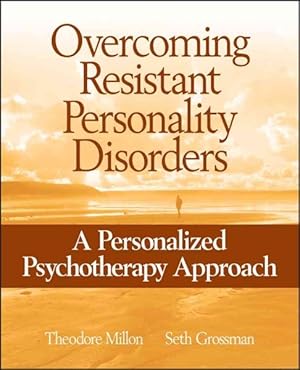 Overcoming Resistant Personality Disorders

A Personalized Psychotherapy Approach

Theodore Millon Seth Grossman